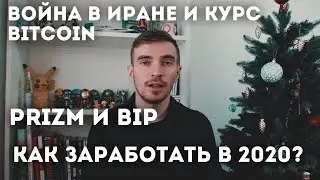 ВОЙНА В ИРАНЕ И КУРС BITCOIN

PRIZM И BIP

КАК ЗАРАБОТАТЬ В 2020?